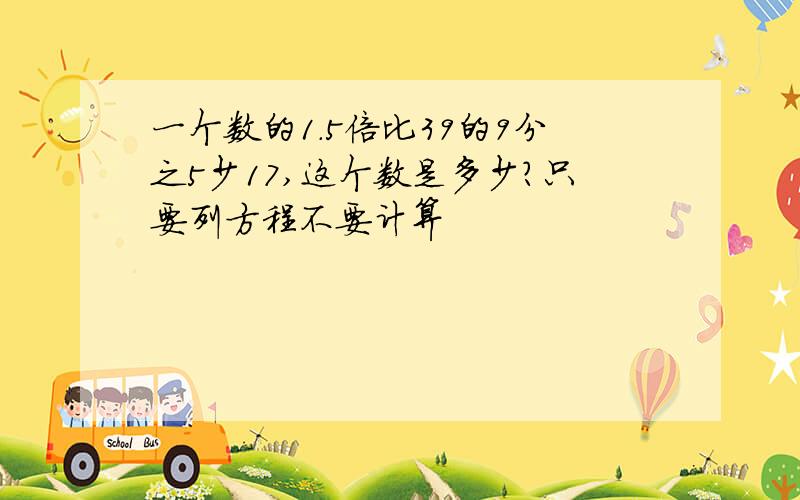 一个数的1.5倍比39的9分之5少17,这个数是多少?只要列方程不要计算

5

9

School Bus